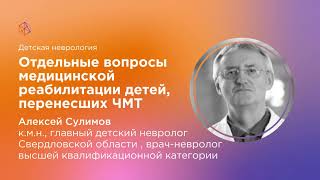 Детская неврология

Отдельные вопросы медицинской реабилитации детей, перенесших ЧМТ

Алексей Сулимов
к.м.н., главный детский невролог Свердловской области , врач-невролог высшей квалификационной категории